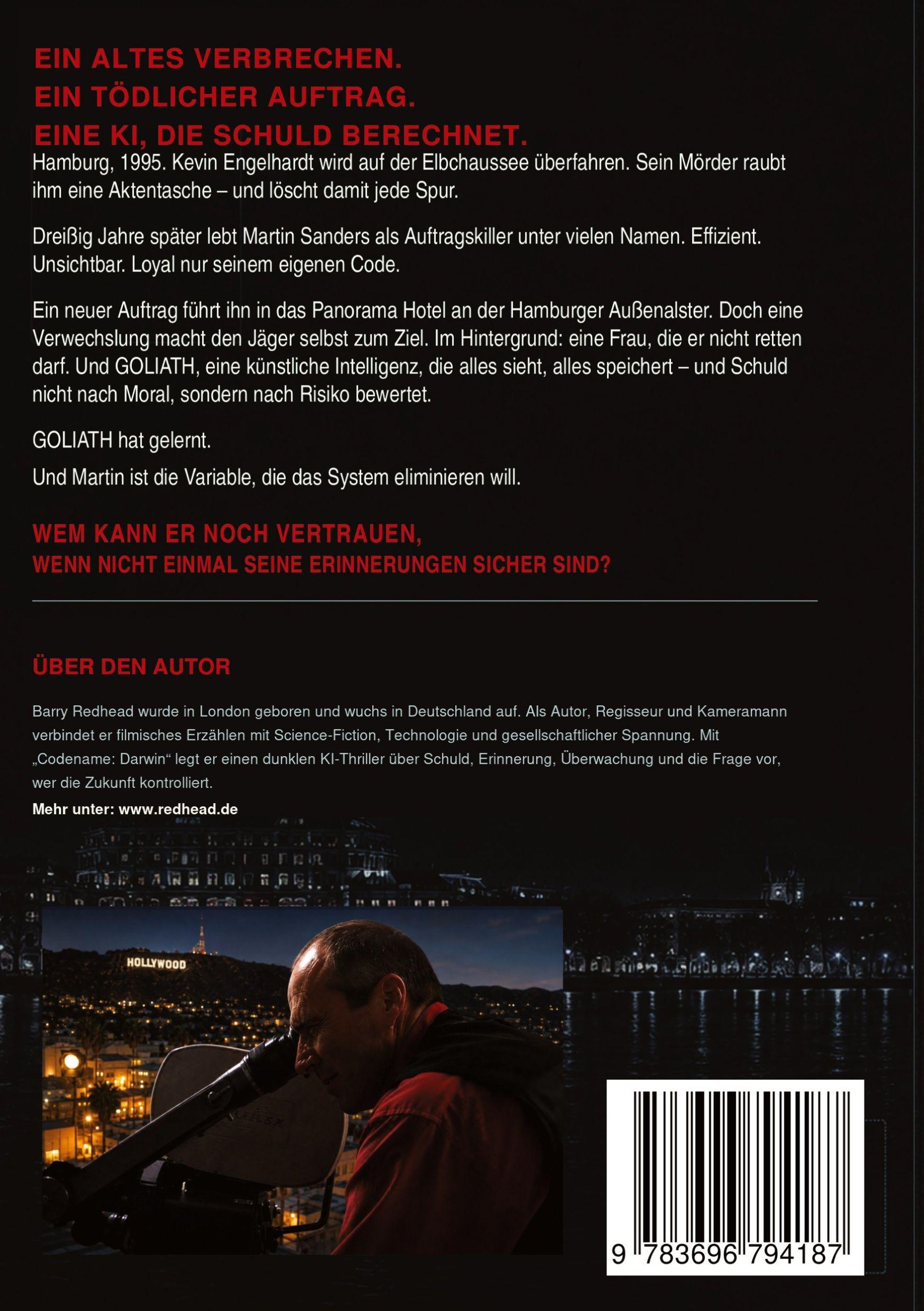 EIN ALTES VERBRECHEN.
EIN TÖDLICHER AUFTRAG.
EINE KI, DIE SCHULD BERECHNET.

Hamburg, 1995. Kevin Engelhardt wird auf der Elbchaussee überfahren. Sein Mörder raubt ihm eine Aktentasche – und löscht damit jede Spur.

Dreißig Jahre später lebt Martin Sanders als Auftragskiller unter vielen Namen. Effizient. Unsichtbar. Loyal nur seinem eigenen Code.

Ein neuer Auftrag führt ihn in das Panorama Hotel an der Hamburger Außenalster. Doch eine Verwechslung macht den Jäger selbst zum Ziel. Im Hintergrund: eine Frau, die er nicht retten darf. Und GOLIATH, eine künstliche Intelligenz, die alles sieht, alles speichert – und Schuld nicht nach Moral, sondern nach Risiko bewertet.

GOLIATH hat gelernt.

Und Martin ist die Variable, die das System eliminieren will.

WEM KANN ER NOCH VERTRAUEN,
WENN NICHT EINMAL SEINE ERINNERUNGEN SICHER SIND?

ÜBER DEN AUTOR

Barry Redhead wurde in London geboren und wuchs in Deutschland auf. Als Autor, Regisseur und Kameramann verbindet er filmisches Erzählen mit Science-Fiction, Technologie und gesellschaftlicher Spannung. Mit „Codename: Darwin“ legt er einen dunklen KI-Thriller über Schuld, Erinnerung, Überwachung und die Frage vor, wer die Zukunft kontrolliert.

Mehr unter: www.redhead.de

HOLLYWOOD

9 783696 794187